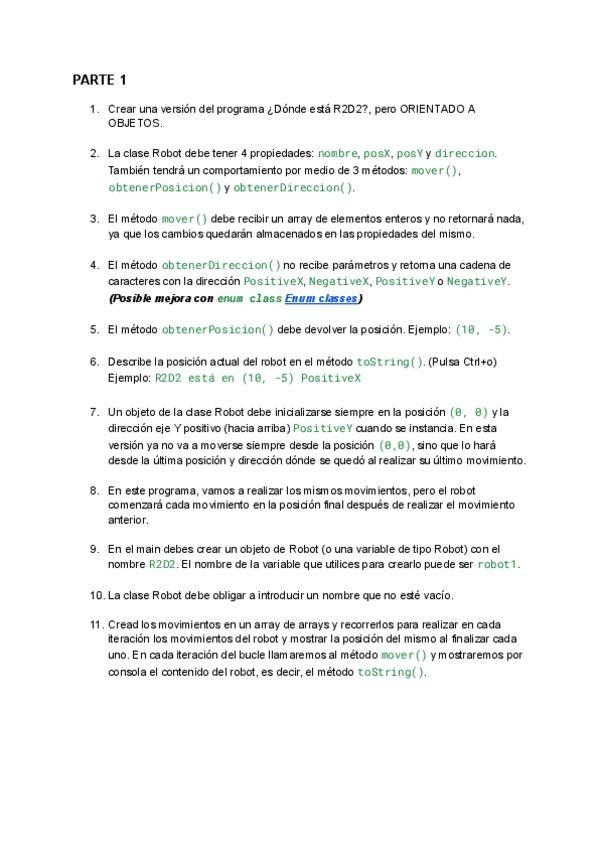 PARTE 1

1. Crear una versión del programa ¿Dónde está R2D2?, pero ORIENTADO A OBJETOS.

2. La clase Robot debe tener 4 propiedades: nombre, posX, posY y direccion. También tendrá un comportamiento por medio de 3 métodos: mover(), obtenerPosicion() y obtenerDireccion().

3. El método mover() debe recibir un array de elementos enteros y no retornará nada, ya que los cambios quedarán almacenados en las propiedades del mismo.

4. El método obtenerDireccion() no recibe parámetros y retorna una cadena de caracteres con la dirección PositiveX, NegativeX, PositiveY o NegativeY. (Posible mejora con enum class Enum classes)

5. El método obtenerPosicion() debe devolver la posición. Ejemplo: (10, -5).

6. Describe la posición actual del robot en el método toString(). (Pulsa Ctrl+o) Ejemplo: R2D2 está en (10, -5) PositiveX

7. Un objeto de la clase Robot debe inicializarse siempre en la posición (0, 0) y la dirección eje Y positivo (hacia arriba) PositiveY cuando se instancia. En esta versión ya no va a moverse siempre desde la posición (0,0), sino que lo hará desde la última posición y dirección dónde se quedó al realizar su último movimiento.

8. En este programa, vamos a realizar los mismos movimientos, pero el robot comenzará cada movimiento en la posición final después de realizar el movimiento anterior.

9. En el main debes crear un objeto de Robot (o una variable de tipo Robot) con el nombre R2D2. El nombre de la variable que utilices para crearlo puede ser robot1.

10. La clase Robot debe obligar a introducir un nombre que no esté vacío.

11. Cread los movimientos en un array de arrays y recorrerlos para realizar en cada iteración los movimientos del robot y mostrar la posición del mismo al finalizar cada uno. En cada iteración del bucle llamaremos al método mover() y mostraremos por consola el contenido del robot, es decir, el método toString().